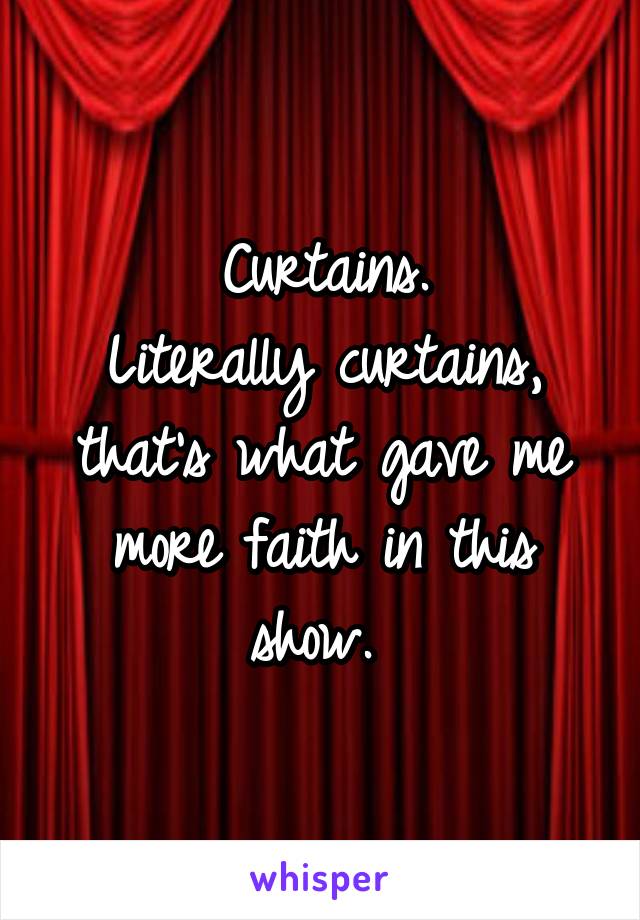 Curtains.
Literally curtains, that's what gave me more faith in this show.

whisper